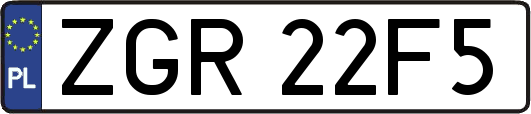 PL
ZGR 22F5